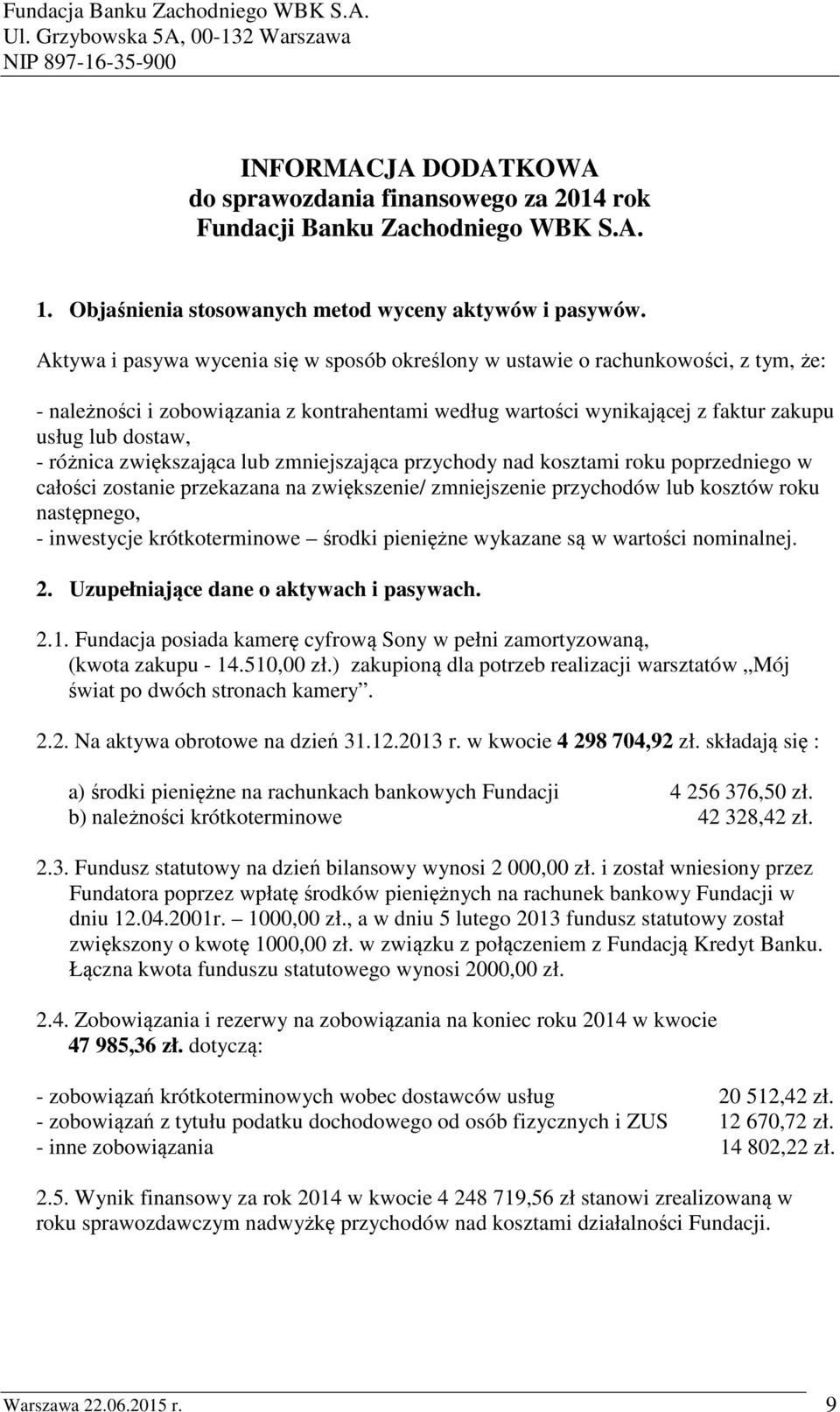 Fundacja Banku Zachodniego WBK S.A.
Ul. Grzybowska 5A, 00-132 Warszawa
NIP 897-16-35-900

INFORMACJA DODATKOWA
do sprawozdania finansowego za 2014 rok
Fundacji Banku Zachodniego WBK S.A.

1. Objaśnienia stosowanych metod wyceny aktywów i pasywów.

Aktywa i pasywa wycenia się w sposób określony w ustawie o rachunkowości, z tym, że:

- należności i zobowiązania z kontrahentami według wartości wynikającej z faktur zakupu usług lub dostaw,
- różnica zwiększająca lub zmniejszająca przychody nad kosztami roku poprzedniego w całości zostanie przekazana na zwiększenie/ zmniejszenie przychodów lub kosztów roku następnego,
- inwestycje krótkoterminowe – środki pieniężne wykazane są w wartości nominalnej.

2. Uzupełniające dane o aktywach i pasywach.

2.1. Fundacja posiada kamerę cyfrową Sony w pełni zamortyzowaną, (kwota zakupu - 14.510,00 zł.) zakupioną dla potrzeb realizacji warsztatów „Mój świat po dwóch stronach kamery”.

2.2. Na aktywa obrotowe na dzień 31.12.2013 r. w kwocie 4 298 704,92 zł. składają się :

a) środki pieniężne na rachunkach bankowych Fundacji 4 256 376,50 zł.
b) należności krótkoterminowe 42 328,42 zł.

2.3. Fundusz statutowy na dzień bilansowy wynosi 2 000,00 zł. i został wniesiony przez Fundatora poprzez wpłatę środków pieniężnych na rachunek bankowy Fundacji w dniu 12.04.2001r. – 1000,00 zł., a w dniu 5 lutego 2013 fundusz statutowy został zwiększony o kwotę 1000,00 zł. w związku z połączeniem z Fundacją Kredyt Banku. Łączna kwota funduszu statutowego wynosi 2000,00 zł.

2.4. Zobowiązania i rezerwy na zobowiązania na koniec roku 2014 w kwocie 47 985,36 zł. dotyczą:

- zobowiązań krótkoterminowych wobec dostawców usług 20 512,42 zł.
- zobowiązań z tytułu podatku dochodowego od osób fizycznych i ZUS 12 670,72 zł.
- inne zobowiązania 14 802,22 zł.

2.5. Wynik finansowy za rok 2014 w kwocie 4 248 719,56 zł stanowi zrealizowaną w roku sprawozdawczym nadwyżkę przychodów nad kosztami działalności Fundacji.

Warszawa 22.06.2015 r. 9